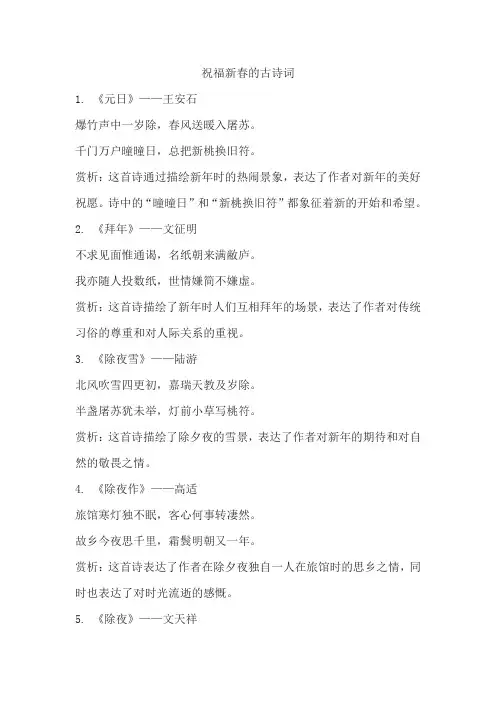 祝福新春的古诗词

1. 《元日》——王安石

爆竹声中一岁除，春风送暖入屠苏。

千门万户曈曈日，总把新桃换旧符。

赏析：这首诗通过描绘新年时的热闹景象，表达了作者对新年的美好祝愿。诗中的“曈曈日”和“新桃换旧符”都象征着新的开始和希望。

2. 《拜年》——文征明

不求见面惟通谒，名纸朝来满敝庐。

我亦随人投数纸，世情嫌简不嫌虚。

赏析：这首诗描绘了新年时人们互相拜年的场景，表达了作者对传统习俗的尊重和对人际关系的重视。

3. 《除夜雪》——陆游

北风吹雪四更初，嘉瑞天教及岁除。

半盏屠苏犹未举，灯前小草写桃符。

赏析：这首诗描绘了除夕夜的雪景，表达了作者对新年的期待和对自然的敬畏之情。

4. 《除夜作》——高适

旅馆寒灯独不眠，客心何事转凄然。

故乡今夜思千里，霜鬓明朝又一年。

赏析：这首诗表达了作者在除夕夜独自一人在旅馆时的思乡之情，同时也表达了对时光流逝的感慨。

5. 《除夜》——文天祥